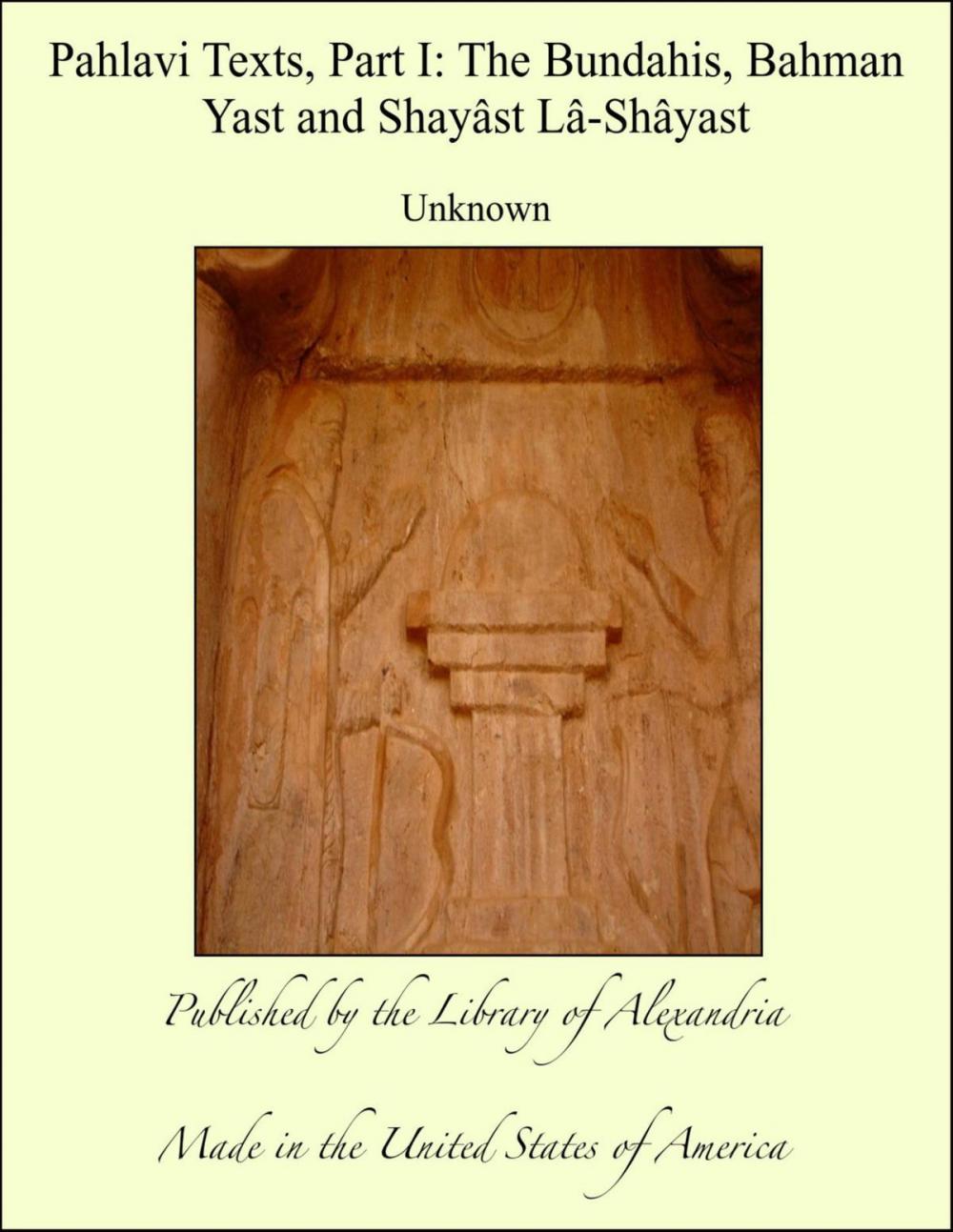 Pahlavi Texts, Part I: The Bundahis, Bahman Yast and Shayâst Lâ-Shâyast

Unknown

Published by the Library of Alexandria

Made in the United States of America